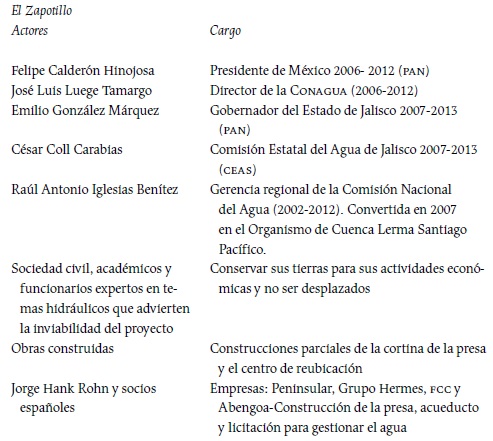 El Zapotillo

| Actores | Cargo |
|---|---|
| Felipe Calderón Hinojosa | Presidente de México 2006- 2012 (PAN) |
| José Luis Luege Tamargo | Director de la CONAGUA (2006-2012) |
| Emilio González Márquez | Gobernador del Estado de Jalisco 2007-2013 (PAN) |
| César Coll Carabias | Comisión Estatal del Agua de Jalisco 2007-2013 (CEAS) |
| Raúl Antonio Iglesias Benítez | Gerencia regional de la Comisión Nacional del Agua (2002-2012). Convertida en 2007 en el Organismo de Cuenca Lerma Santiago Pacífico. |
| Sociedad civil, académicos y funcionarios expertos en temas hidráulicos que advierten la inviabilidad del proyecto | Conservar sus tierras para sus actividades económicas y no ser desplazados |
| Obras construidas | Construcciones parciales de la cortina de la presa y el centro de reubicación |
| Jorge Hank Rohn y socios españoles | Empresas: Peninsular, Grupo Hermes, FCC y Abengoa-Construcción de la presa, acueducto y licitación para gestionar el agua |